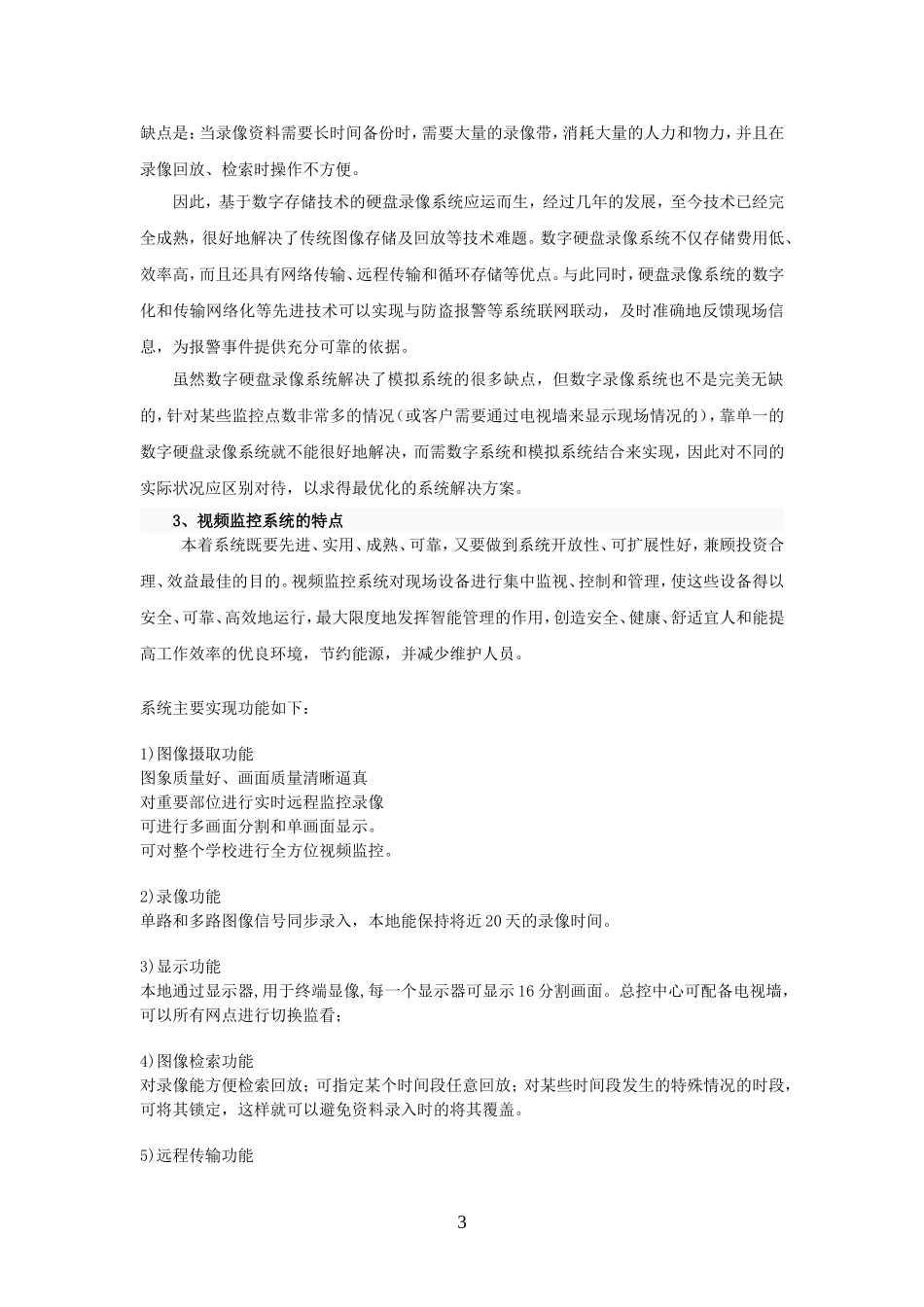 缺点是：当录像资料需要长时间备份时，需要大量的录像带，消耗大量的人力和物力，并且在录像回放、检索时操作不方便。

因此，基于数字存储技术的硬盘录像系统应运而生，经过几年的发展，至今技术已经完全成熟，很好地解决了传统图像存储及回放等技术难题。数字硬盘录像系统不仅存储费用低、效率高，而且还具有网络传输、远程传输和循环存储等优点。与此同时，硬盘录像系统的数字化和传输网络化等先进技术可以实现与防盗报警等系统联网联动，及时准确地反馈现场信息，为报警事件提供充分可靠的依据。

虽然数字硬盘录像系统解决了模拟系统的很多缺点，但数字录像系统也不是完美无缺的，针对某些监控点数非常多的情况（或客户需要通过电视墙来显示现场情况的），靠单一的数字硬盘录像系统就不能很好地解决，而需数字系统和模拟系统结合来实现，因此对不同的实际状况应区别对待，以求得最优化的系统解决方案。

3、视频监控系统的特点

本着系统既要先进、实用、成熟、可靠，又要做到系统开放性、可扩展性好，兼顾投资合理、效益最佳的目的。视频监控系统对现场设备进行集中监视、控制和管理，使这些设备得以安全、可靠、高效地运行，最大限度地发挥智能管理的作用，创造安全、健康、舒适宜人和能提高工作效率的优良环境，节约能源，并减少维护人员。

系统主要实现功能如下：

1)图像摄取功能
图象质量好、画面质量清晰逼真
对重要部位进行实时远程监控录像
可进行多画面分割和单画面显示。
可对整个学校进行全方位视频监控。

2)录像功能
单路和多路图像信号同步录入，本地能保持将近20天的录像时间。

3)显示功能
本地通过显示器,用于终端显像,每一个显示器可显示16分割画面。总控中心可配备电视墙，可以所有网点进行切换监看；

4)图像检索功能
对录像能方便检索回放；可指定某个时间段任意回放；对某些时间段发生的特殊情况的时段，可将其锁定，这样就可以避免资料录入时的将其覆盖。

5)远程传输功能

3